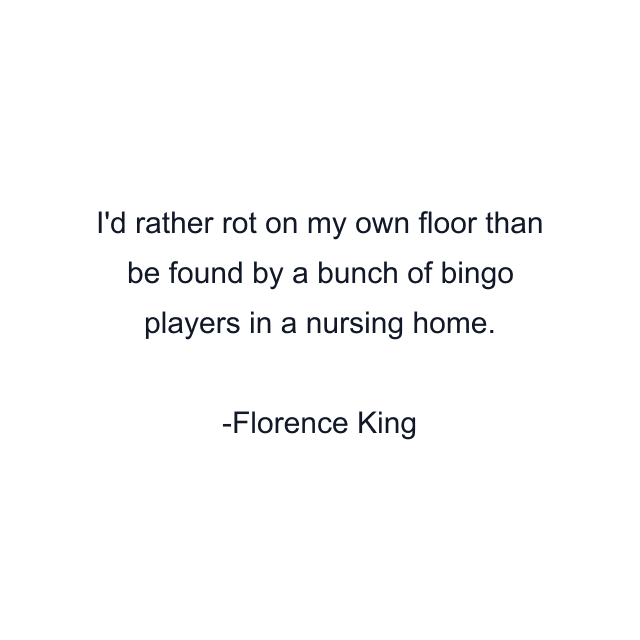 I'd rather rot on my own floor than be found by a bunch of bingo players in a nursing home.

-Florence King